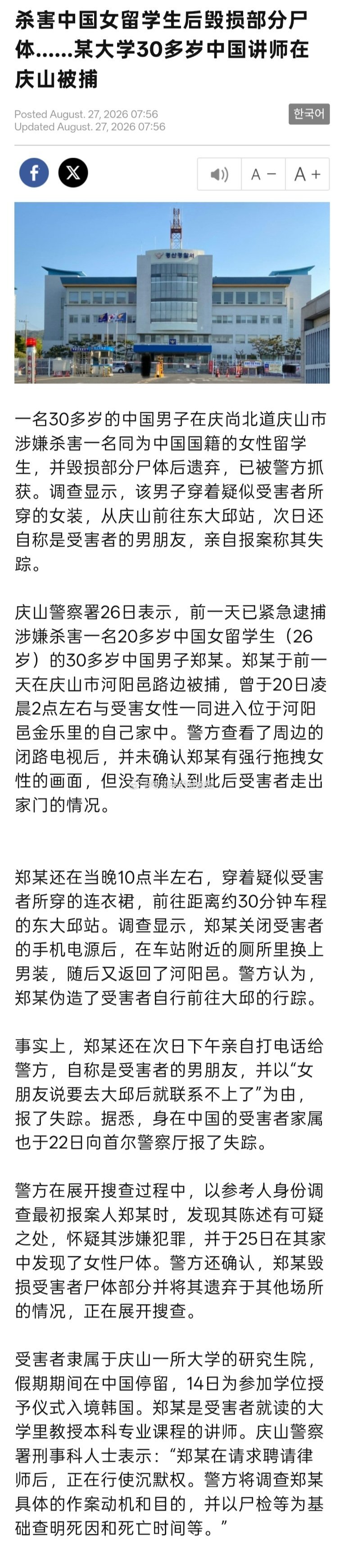 杀害中国女留学生后毁损部分尸体……某大学30多岁中国讲师在庆山被捕

Posted August. 27, 2026 07:56
Updated August. 27, 2026 07:56

한국어

A − A +

경산경찰서

一名30多岁的中国男子在庆尚北道庆山市涉嫌杀害一名同为中国国籍的女性留学生，并毁损部分尸体后遗弃，已被警方抓获。调查显示，该男子穿着疑似受害者所穿的女装，从庆山前往东大邱站，次日还自称是受害者的男朋友，亲自报案称其失踪。

庆山警察署26日表示，前一天已紧急逮捕涉嫌杀害一名20多岁中国女留学生（26岁）的30多岁中国男子郑某。郑某于前一天在庆山市河阳邑路边被捕，曾于20日凌晨2点左右与受害女性一同进入位于河阳邑金乐里的自己家中。警方查看了周边的闭路电视后，并未确认郑某有强行拖拽女性的画面，但没有确认到此后受害者走出家门的情况。

郑某还在当晚10点半左右，穿着疑似受害者所穿的连衣裙，前往距离约30分钟车程的东大邱站。调查显示，郑某关闭受害者的手机电源后，在车站附近的厕所里换上男装，随后又返回了河阳邑。警方认为，郑某伪造了受害者自行前往大邱的行踪。

事实上，郑某还在次日下午亲自打电话给警方，自称是受害者的男朋友，并以“女朋友说要去大邱后就联系不上了”为由，报了失踪。据悉，身在中国的受害者家属也于22日向首尔警察厅报了失踪。

警方在展开搜查过程中，以参考人身份调查最初报案人郑某时，发现其陈述有可疑之处，怀疑其涉嫌犯罪，并于25日在其家中发现了女性尸体。警方还确认，郑某毁损受害者尸体部分并将其遗弃于其他场所的情况，正在展开搜查。

受害者隶属于庆山一所大学的研究生院，假期期间在中国停留，14日为参加学位授予仪式入境韩国。郑某是受害者就读的大学里教授本科专业课程的讲师。庆山警察署刑事科人士表示：“郑某在请求聘请律师后，正在行使沉默权。警方将调查郑某具体的作案动机和目的，并以尸检等为基础查明死因和死亡时间等。”